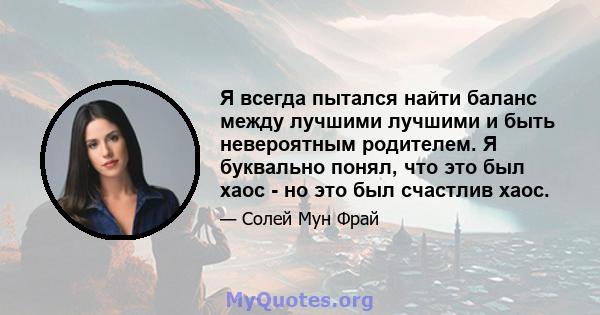 Я всегда пытался найти баланс между лучшими лучшими и быть невероятным родителем. Я буквально понял, что это был хаос - но это был счастлив хаос.

— Солей Мун Фрай

MyQuotes.org